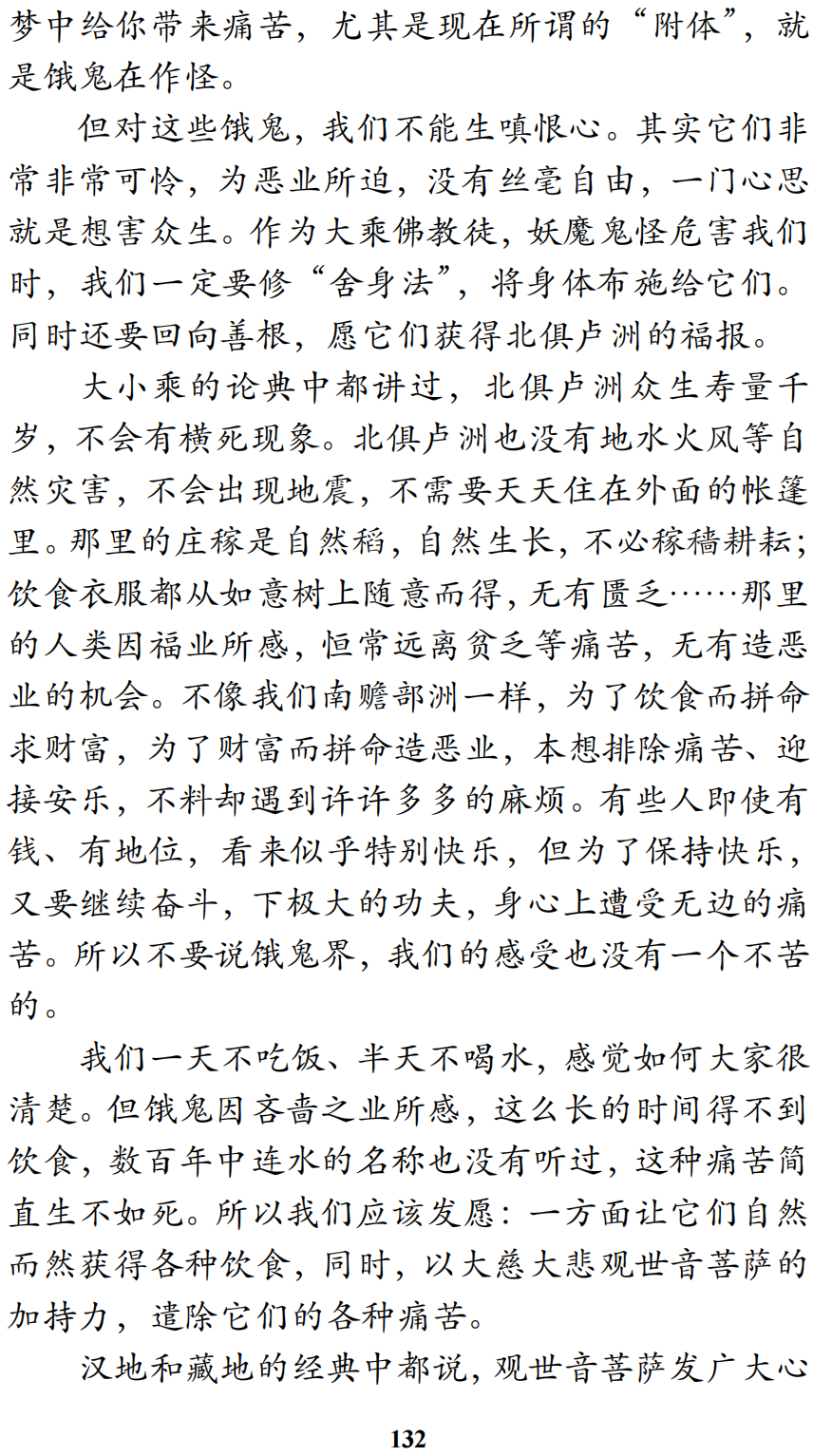 梦中给你带来痛苦，尤其是现在所谓的“附体”，就是饿鬼在作怪。

但对这些饿鬼，我们不能生嗔恨心。其实它们非常非常可怜，为恶业所迫，没有丝毫自由，一门心思就是想害众生。作为大乘佛教徒，妖魔鬼怪危害我们时，我们一定要修“舍身法”，将身体布施给它们。同时还要回向善根，愿它们获得北俱卢洲的福报。

大小乘的论典中都讲过，北俱卢洲众生寿量千岁，不会有横死现象。北俱卢洲也没有地水火风等自然灾害，不会出现地震，不需要天天住在外面的帐篷里。那里的庄稼是自然稻，自然生长，不必稼穑耕耘；饮食衣服都从如意树上随意而得，无有匮乏……那里的人类因福业所感，恒常远离贫乏等痛苦，无有造恶业的机会。不像我们南赡部洲一样，为了饮食而拼命求财富，为了财富而拼命造恶业，本想排除痛苦、迎接安乐，不料却遇到许许多多的麻烦。有些人即使有钱、有地位，看来似乎特别快乐，但为了保持快乐，又要继续奋斗，下极大的功夫，身心上遭受无边的痛苦。所以不要说饿鬼界，我们的感受也没有一个不苦的。

我们一天不吃饭、半天不喝水，感觉如何大家很清楚。但饿鬼因吝啬之业所感，这么长的时间得不到饮食，数百年中连水的名称也没有听过，这种痛苦简直生不如死。所以我们应该发愿：一方面让它们自然而然获得各种饮食，同时，以大慈大悲观世音菩萨的加持力，遣除它们的各种痛苦。

汉地和藏地的经典中都说，观世音菩萨发广大心

132